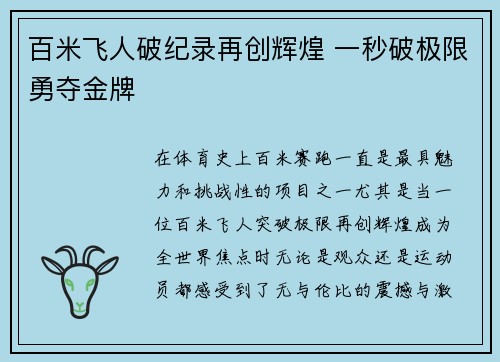 百米飞人破纪录再创辉煌 一秒破极限勇夺金牌

在体育史上百米赛跑一直是最具魅力和挑战性的项目之一尤其是当一位百米飞人突破极限再创辉煌成为全世界焦点时无论是观众还是运动员都感受到了无与伦比的震撼与激